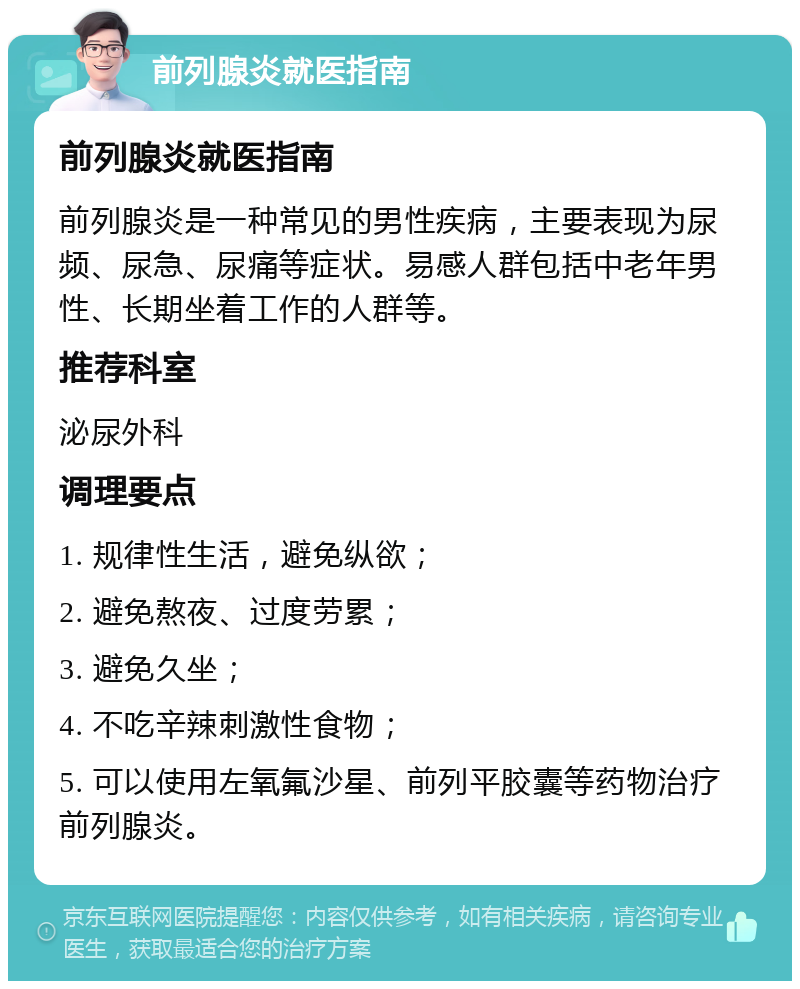 前列腺炎就医指南

前列腺炎就医指南

前列腺炎是一种常见的男性疾病，主要表现为尿频、尿急、尿痛等症状。易感人群包括中老年男性、长期坐着工作的人群等。

推荐科室

泌尿外科

调理要点

1. 规律性生活，避免纵欲；

2. 避免熬夜、过度劳累；

3. 避免久坐；

4. 不吃辛辣刺激性食物；

5. 可以使用左氧氟沙星、前列平胶囊等药物治疗前列腺炎。

京东互联网医院提醒您：内容仅供参考，如有相关疾病，请咨询专业医生，获取最适合您的治疗方案